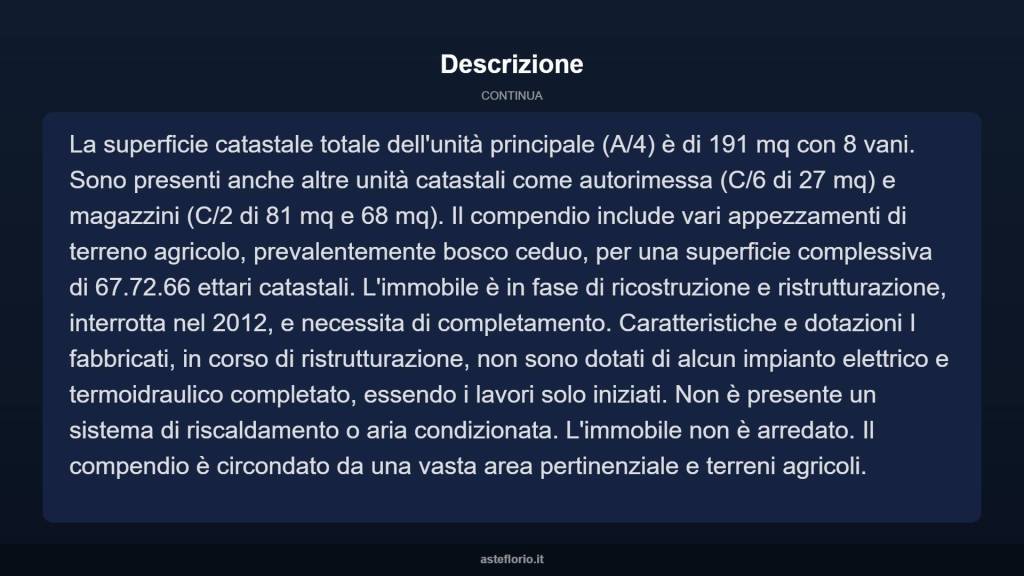 Descrizione

CONTINUA

La superficie catastale totale dell'unità principale (A/4) è di 191 mq con 8 vani. Sono presenti anche altre unità catastali come autorimessa (C/6 di 27 mq) e magazzini (C/2 di 81 mq e 68 mq). Il compendio include vari appezzamenti di terreno agricolo, prevalentemente bosco ceduo, per una superficie complessiva di 67.72.66 ettari catastali. L'immobile è in fase di ricostruzione e ristrutturazione, interrotta nel 2012, e necessita di completamento. Caratteristiche e dotazioni I fabbricati, in corso di ristrutturazione, non sono dotati di alcun impianto elettrico e termoidraulico completato, essendo i lavori solo iniziati. Non è presente un sistema di riscaldamento o aria condizionata. L'immobile non è arredato. Il compendio è circondato da una vasta area pertinenziale e terreni agricoli.

asteflorio.it